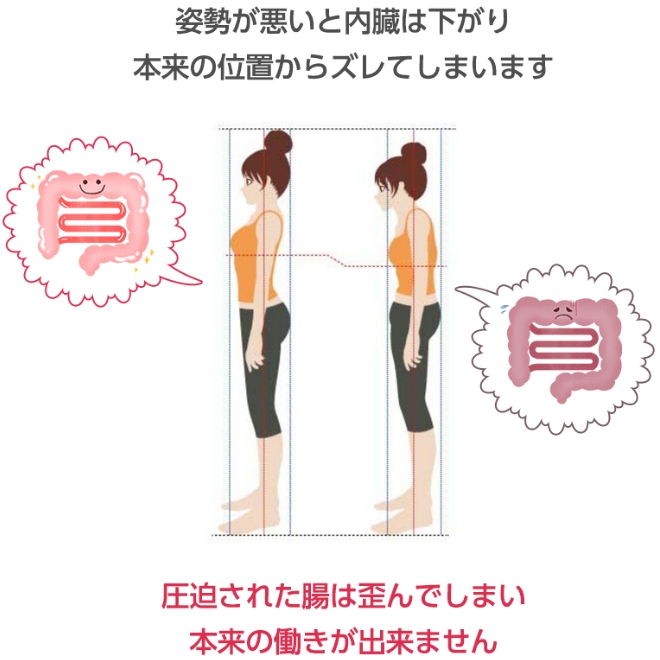 姿勢が悪いと内臓は下がり
本来の位置からズレてしまいます

圧迫された腸は歪んでしまい
本来の働きが出来ません